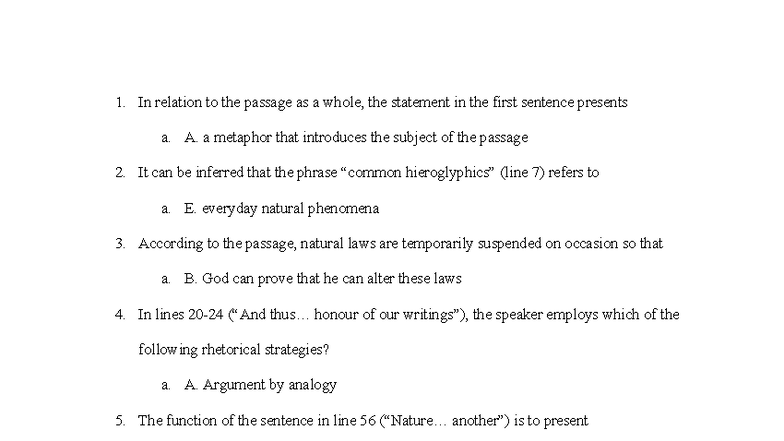 1. In relation to the passage as a whole, the statement in the first sentence presents

a. A. a metaphor that introduces the subject of the passage

2. It can be inferred that the phrase “common hieroglyphics” (line 7) refers to

a. E. everyday natural phenomena

3. According to the passage, natural laws are temporarily suspended on occasion so that

a. B. God can prove that he can alter these laws

4. In lines 20-24 (“And thus… honour of our writings”), the speaker employs which of the following rhetorical strategies?

a. A. Argument by analogy

5. The function of the sentence in line 56 (“Nature… another”) is to present